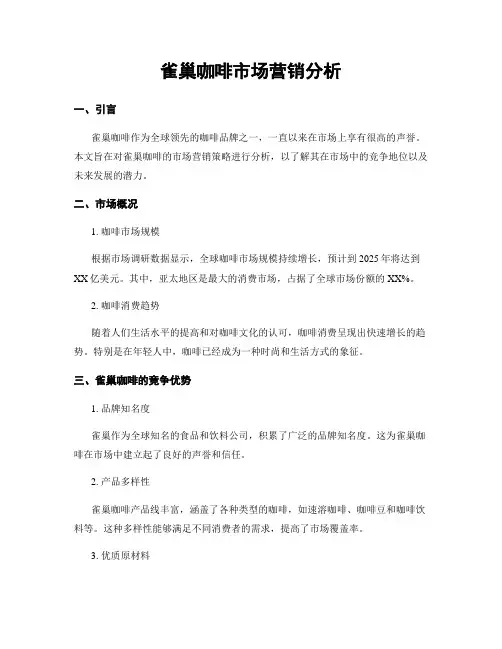 雀巢咖啡市场营销分析

一、引言

雀巢咖啡作为全球领先的咖啡品牌之一，一直以来在市场上享有很高的声誉。本文旨在对雀巢咖啡的市场营销策略进行分析，以了解其在市场中的竞争地位以及未来发展的潜力。

二、市场概况

1. 咖啡市场规模

根据市场调研数据显示，全球咖啡市场规模持续增长，预计到2025年将达到XX亿美元。其中，亚太地区是最大的消费市场，占据了全球市场份额的XX%。

2. 咖啡消费趋势

随着人们生活水平的提高和对咖啡文化的认可，咖啡消费呈现出快速增长的趋势。特别是在年轻人中，咖啡已经成为一种时尚和生活方式的象征。

三、雀巢咖啡的竞争优势

1. 品牌知名度

雀巢作为全球知名的食品和饮料公司，积累了广泛的品牌知名度。这为雀巢咖啡在市场中建立起了良好的声誉和信任。

2. 产品多样性

雀巢咖啡产品线丰富，涵盖了各种类型的咖啡，如速溶咖啡、咖啡豆和咖啡饮料等。这种多样性能够满足不同消费者的需求，提高了市场覆盖率。

3. 优质原材料